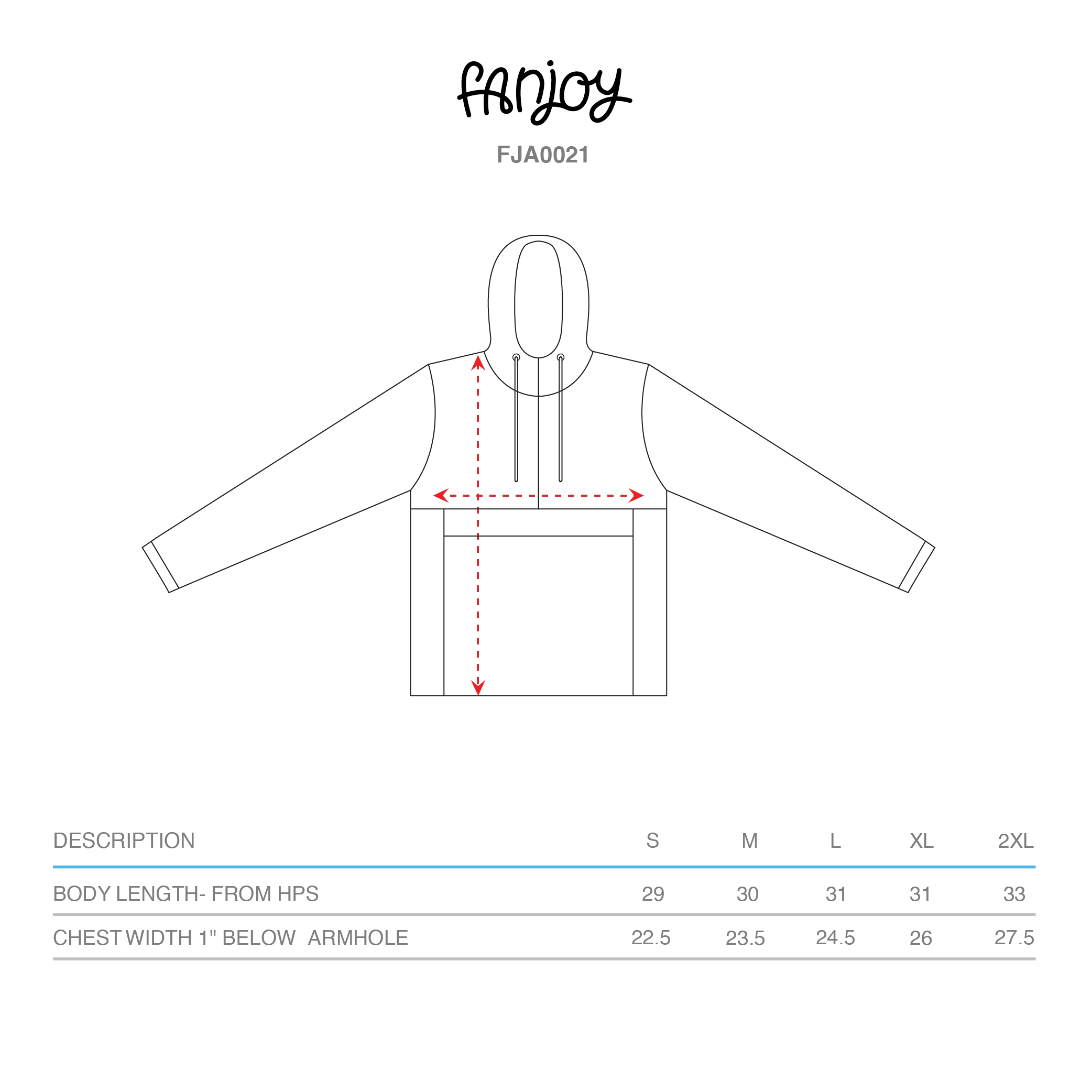 fanjoy

FJA0021

| DESCRIPTION | S | M | L | XL | 2XL |
|---|---|---|---|---|---|
| BODY LENGTH- FROM HPS | 29 | 30 | 31 | 31 | 33 |
| CHEST WIDTH 1" BELOW ARMHOLE | 22.5 | 23.5 | 24.5 | 26 | 27.5 |